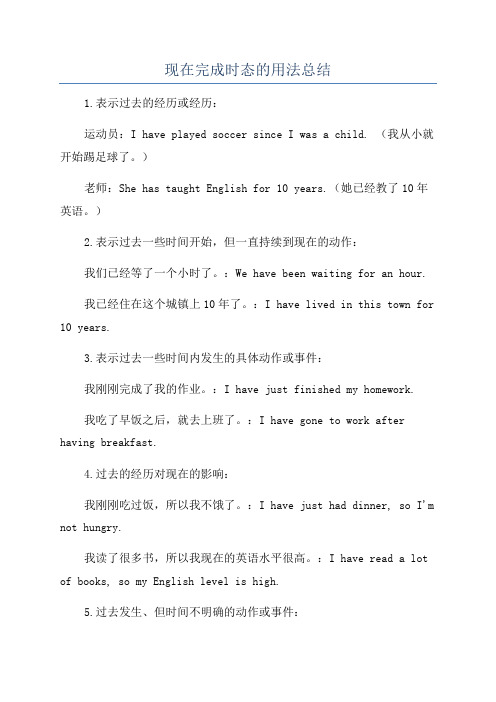 现在完成时态的用法总结

1.表示过去的经历或经历：

运动员：I have played soccer since I was a child. （我从小就开始踢足球了。）

老师：She has taught English for 10 years.（她已经教了10年英语。）

2.表示过去一些时间开始，但一直持续到现在的动作：

我们已经等了一个小时了。：We have been waiting for an hour.

我已经住在这个城镇上10年了。：I have lived in this town for 10 years.

3.表示过去一些时间内发生的具体动作或事件：

我刚刚完成了我的作业。：I have just finished my homework.

我吃了早饭之后，就去上班了。：I have gone to work after having breakfast.

4.过去的经历对现在的影响：

我刚刚吃过饭，所以我不饿了。：I have just had dinner, so I'm not hungry.

我读了很多书，所以我现在的英语水平很高。：I have read a lot of books, so my English level is high.

5.过去发生、但时间不明确的动作或事件：